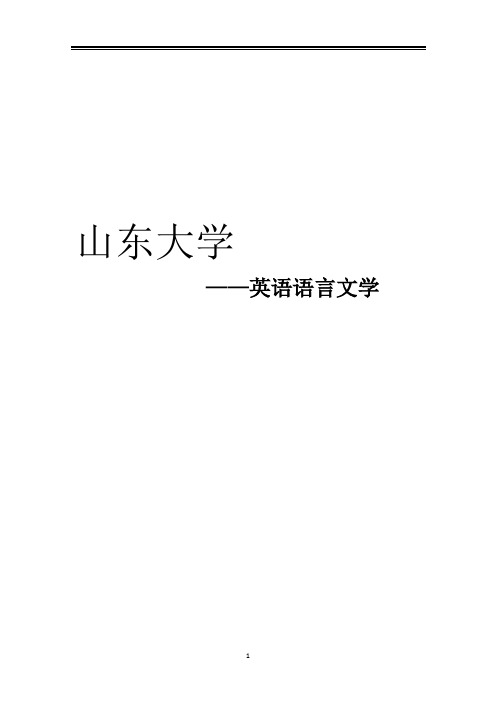 山东大学

——英语语言文学

1